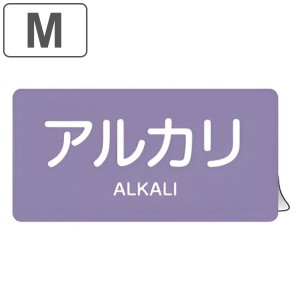 M

アルカリ

ALKALI